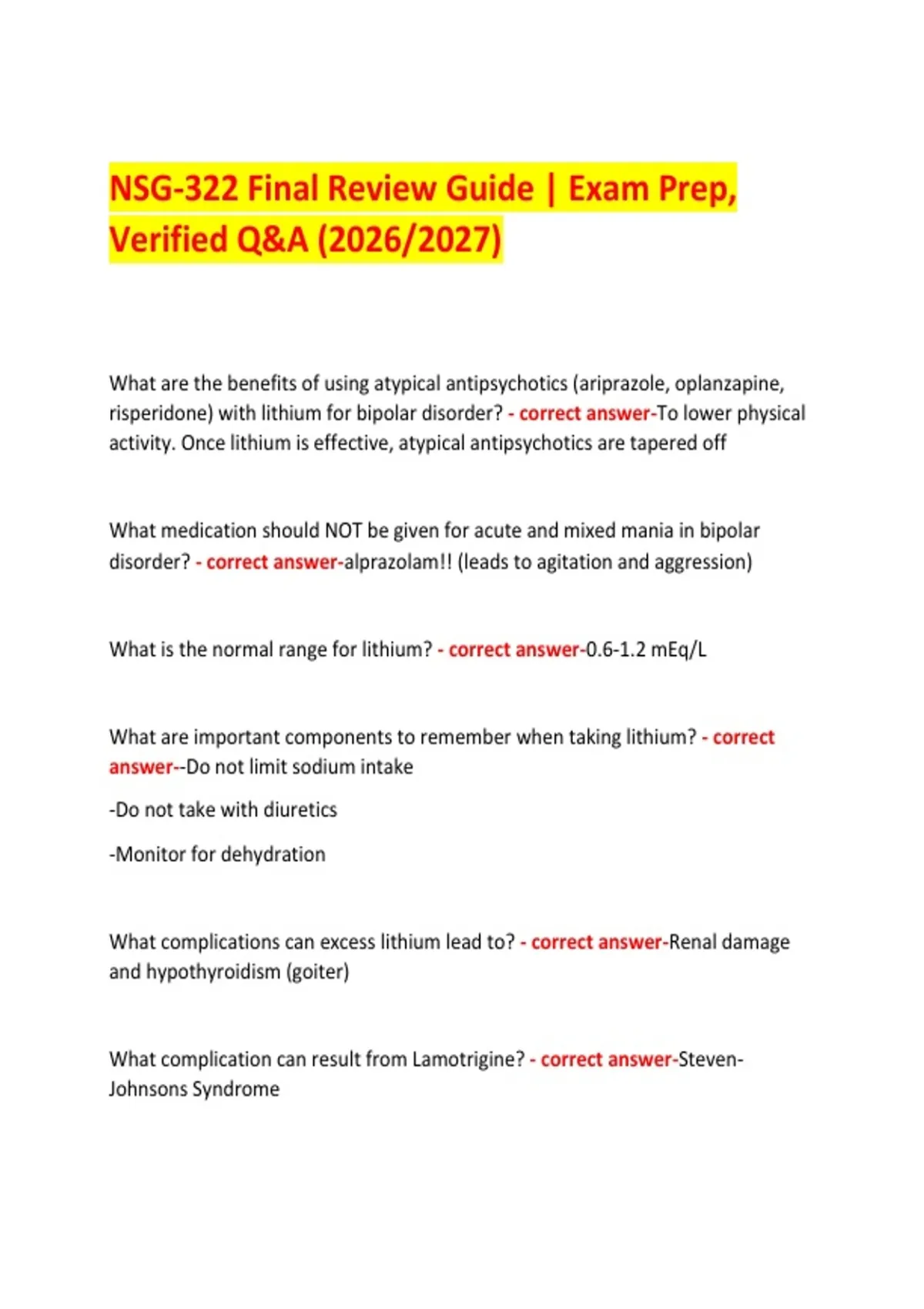 NSG-322 Final Review Guide | Exam Prep, Verified Q&A (2026/2027)

What are the benefits of using atypical antipsychotics (ariprazole, oplanzapine, risperidone) with lithium for bipolar disorder? - correct answer-To lower physical activity. Once lithium is effective, atypical antipsychotics are tapered off

What medication should NOT be given for acute and mixed mania in bipolar disorder? - correct answer-alprazolam!! (leads to agitation and aggression)

What is the normal range for lithium? - correct answer-0.6-1.2 mEq/L

What are important components to remember when taking lithium? - correct answer--Do not limit sodium intake

-Do not take with diuretics

-Monitor for dehydration

What complications can excess lithium lead to? - correct answer-Renal damage and hypothyroidism (goiter)

What complication can result from Lamotrigine? - correct answer-Steven-Johnsons Syndrome